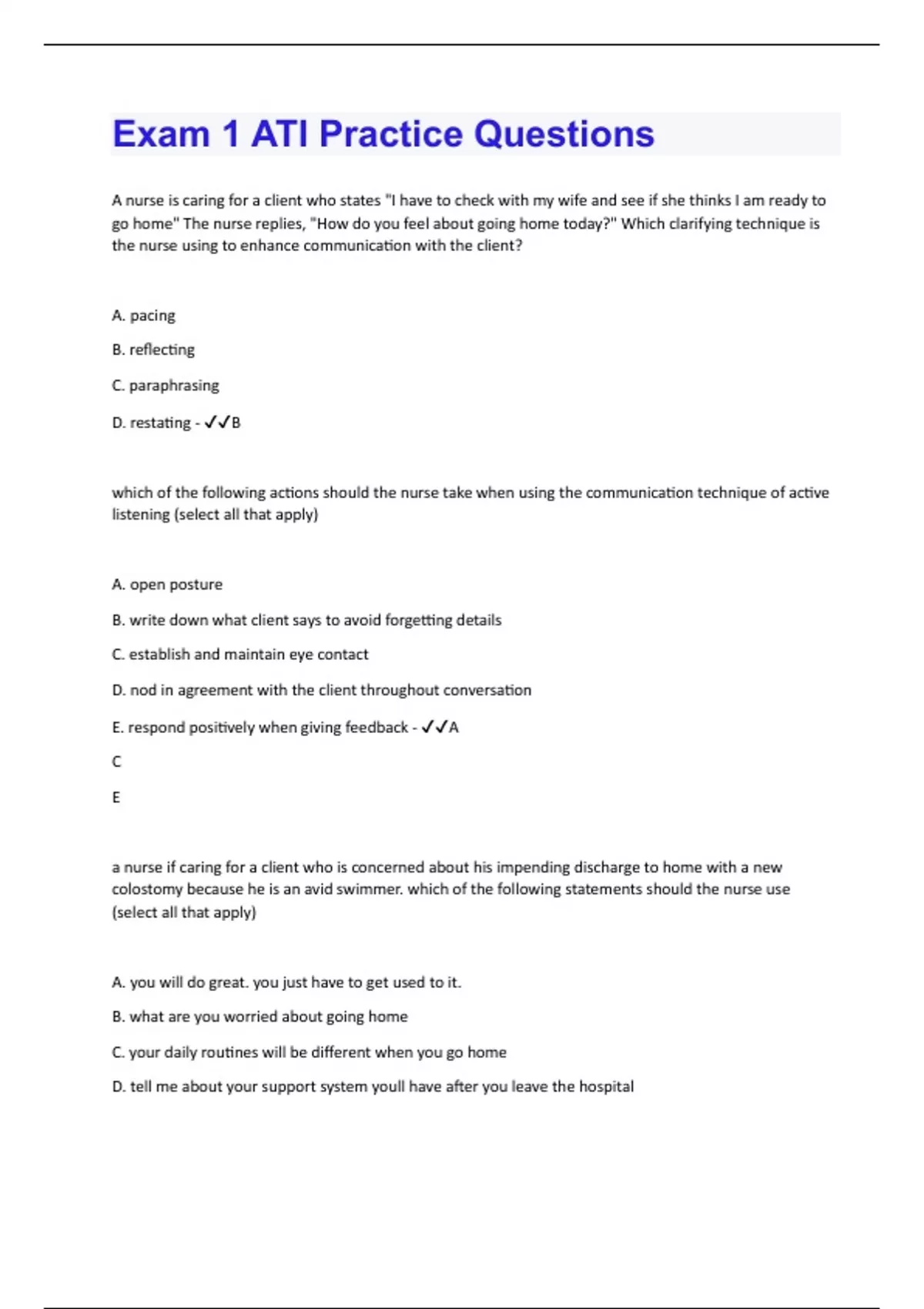 Exam 1 ATI Practice Questions

A nurse is caring for a client who states "I have to check with my wife and see if she thinks I am ready to go home" The nurse replies, "How do you feel about going home today?" Which clarifying technique is the nurse using to enhance communication with the client?

A. pacing

B. reflecting

C. paraphrasing

D. restating - ✓✓B

which of the following actions should the nurse take when using the communication technique of active listening (select all that apply)

A. open posture

B. write down what client says to avoid forgetting details

C. establish and maintain eye contact

D. nod in agreement with the client throughout conversation

E. respond positively when giving feedback - ✓✓A

C

E

a nurse if caring for a client who is concerned about his impending discharge to home with a new colostomy because he is an avid swimmer. which of the following statements should the nurse use (select all that apply)

A. you will do great. you just have to get used to it.

B. what are you worried about going home

C. your daily routines will be different when you go home

D. tell me about your support system youll have after you leave the hospital